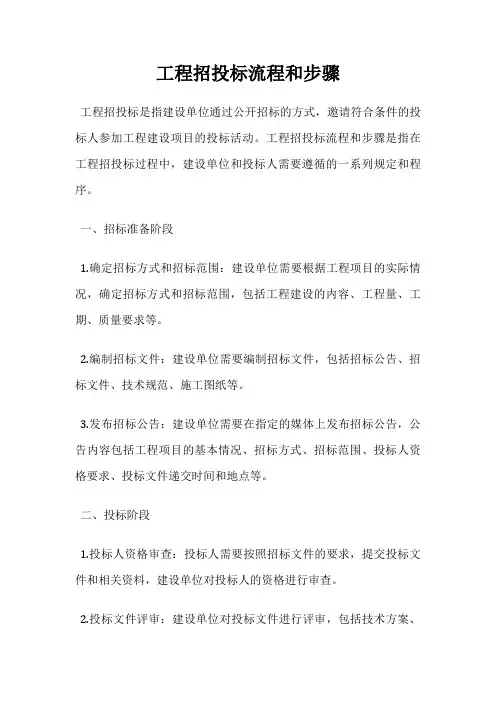 工程招投标流程和步骤

工程招投标是指建设单位通过公开招标的方式，邀请符合条件的投标人参加工程建设项目的投标活动。工程招投标流程和步骤是指在工程招投标过程中，建设单位和投标人需要遵循的一系列规定和程序。

一、招标准备阶段

1.确定招标方式和招标范围：建设单位需要根据工程项目的实际情况，确定招标方式和招标范围，包括工程建设的内容、工程量、工期、质量要求等。

2.编制招标文件：建设单位需要编制招标文件，包括招标公告、招标文件、技术规范、施工图纸等。

3.发布招标公告：建设单位需要在指定的媒体上发布招标公告，公告内容包括工程项目的基本情况、招标方式、招标范围、投标人资格要求、投标文件递交时间和地点等。

二、投标阶段

1.投标人资格审查：投标人需要按照招标文件的要求，提交投标文件和相关资料，建设单位对投标人的资格进行审查。

2.投标文件评审：建设单位对投标文件进行评审，包括技术方案、